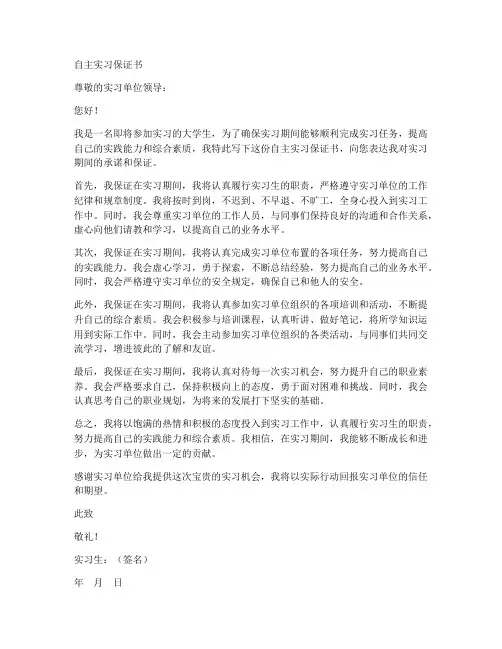 自主实习保证书

尊敬的实习单位领导：

您好！

我是一名即将参加实习的大学生，为了确保实习期间能够顺利完成实习任务，提高自己的实践能力和综合素质，我特此写下这份自主实习保证书，向您表达我对实习期间的承诺和保证。

首先，我保证在实习期间，我将认真履行实习生的职责，严格遵守实习单位的工作纪律和规章制度。我将按时到岗，不迟到、不早退、不旷工，全身心投入到实习工作中。同时，我会尊重实习单位的工作人员，与同事们保持良好的沟通和合作关系，虚心向他们请教和学习，以提高自己的业务水平。

其次，我保证在实习期间，我将认真完成实习单位布置的各项任务，努力提高自己的实践能力。我会虚心学习，勇于探索，不断总结经验，努力提高自己的业务水平。同时，我会严格遵守实习单位的安全规定，确保自己和他人的安全。

此外，我保证在实习期间，我将认真参加实习单位组织的各项培训和活动，不断提升自己的综合素质。我会积极参与培训课程，认真听讲、做好笔记，将所学知识运用到实际工作中。同时，我会主动参加实习单位组织的各类活动，与同事们共同交流学习，增进彼此的了解和友谊。

最后，我保证在实习期间，我将认真对待每一次实习机会，努力提升自己的职业素养。我会严格要求自己，保持积极向上的态度，勇于面对困难和挑战。同时，我会认真思考自己的职业规划，为将来的发展打下坚实的基础。

总之，我将以饱满的热情和积极的态度投入到实习工作中，认真履行实习生的职责，努力提高自己的实践能力和综合素质。我相信，在实习期间，我能够不断成长和进步，为实习单位做出一定的贡献。

感谢实习单位给我提供这次宝贵的实习机会，我将以实际行动回报实习单位的信任和期望。

此致

敬礼！

实习生：（签名）

年 月 日